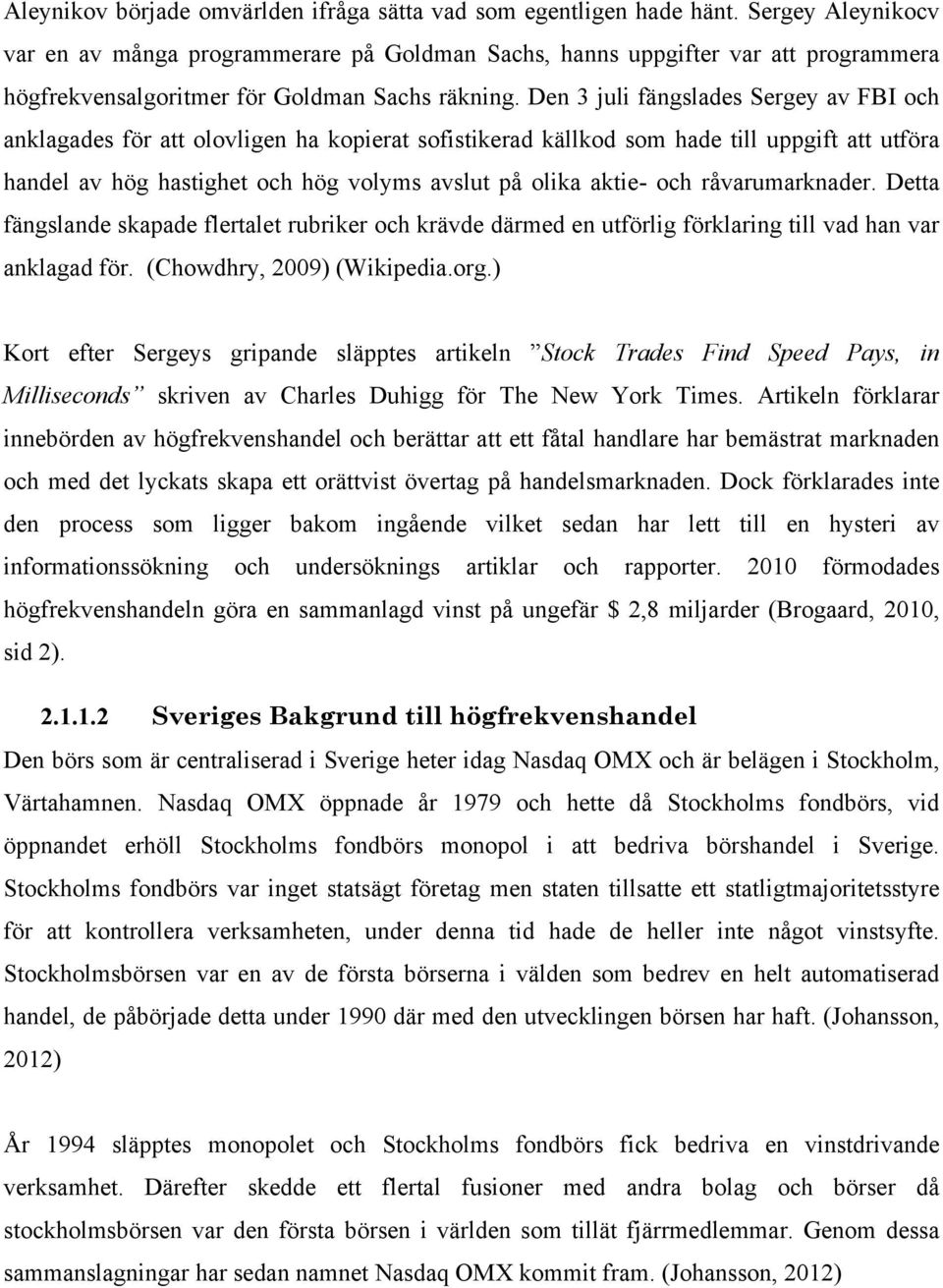 Aleynikov började omvärlden ifråga sätta vad som egentligen hade hänt. Sergey Aleynikocv var en av många programmerare på Goldman Sachs, hanns uppgifter var att programmera högfrekvensalgoritmer för Goldman Sachs räkning. Den 3 juli fängslades Sergey av FBI och anklagades för att olovligen ha kopierat sofistikerad källkod som hade till uppgift att utföra handel av hög hastighet och hög volyms avslut på olika aktie- och råvarumarknader. Detta fängslande skapade flertalet rubriker och krävde därmed en utförlig förklaring till vad han var anklagad för. (Chowdhry, 2009) (Wikipedia.org.)

Kort efter Sergeys gripande släpptes artikeln ”Stock Trades Find Speed Pays, in Milliseconds” skriven av Charles Duhigg för The New York Times. Artikeln förklarar innebörden av högfrekvenshandel och berättar att ett fåtal handlare har bemästrat marknaden och med det lyckats skapa ett orättvist övertag på handelsmarknaden. Dock förklarades inte den process som ligger bakom ingående vilket sedan har lett till en hysteri av informationssökning och undersöknings artiklar och rapporter. 2010 förmodades högfrekvenshandeln göra en sammanlagd vinst på ungefär $ 2,8 miljarder (Brogaard, 2010, sid 2).

2.1.1.2 Sveriges Bakgrund till högfrekvenshandel

Den börs som är centraliserad i Sverige heter idag Nasdaq OMX och är belägen i Stockholm, Värtahamnen. Nasdaq OMX öppnade år 1979 och hette då Stockholms fondbörs, vid öppnandet erhöll Stockholms fondbörs monopol i att bedriva börshandel i Sverige. Stockholms fondbörs var inget statsägt företag men staten tillsatte ett statligtmajoritetsstyre för att kontrollera verksamheten, under denna tid hade de heller inte något vinstsyfte. Stockholmsbörsen var en av de första börserna i välden som bedrev en helt automatiserad handel, de påbörjade detta under 1990 där med den utvecklingen börsen har haft. (Johansson, 2012)

År 1994 släpptes monopolet och Stockholms fondbörs fick bedriva en vinstdrivande verksamhet. Därefter skedde ett flertal fusioner med andra bolag och börser då stockholmsbörsen var den första börsen i världen som tillät fjärrmedlemmar. Genom dessa sammanslagningar har sedan namnet Nasdaq OMX kommit fram. (Johansson, 2012)